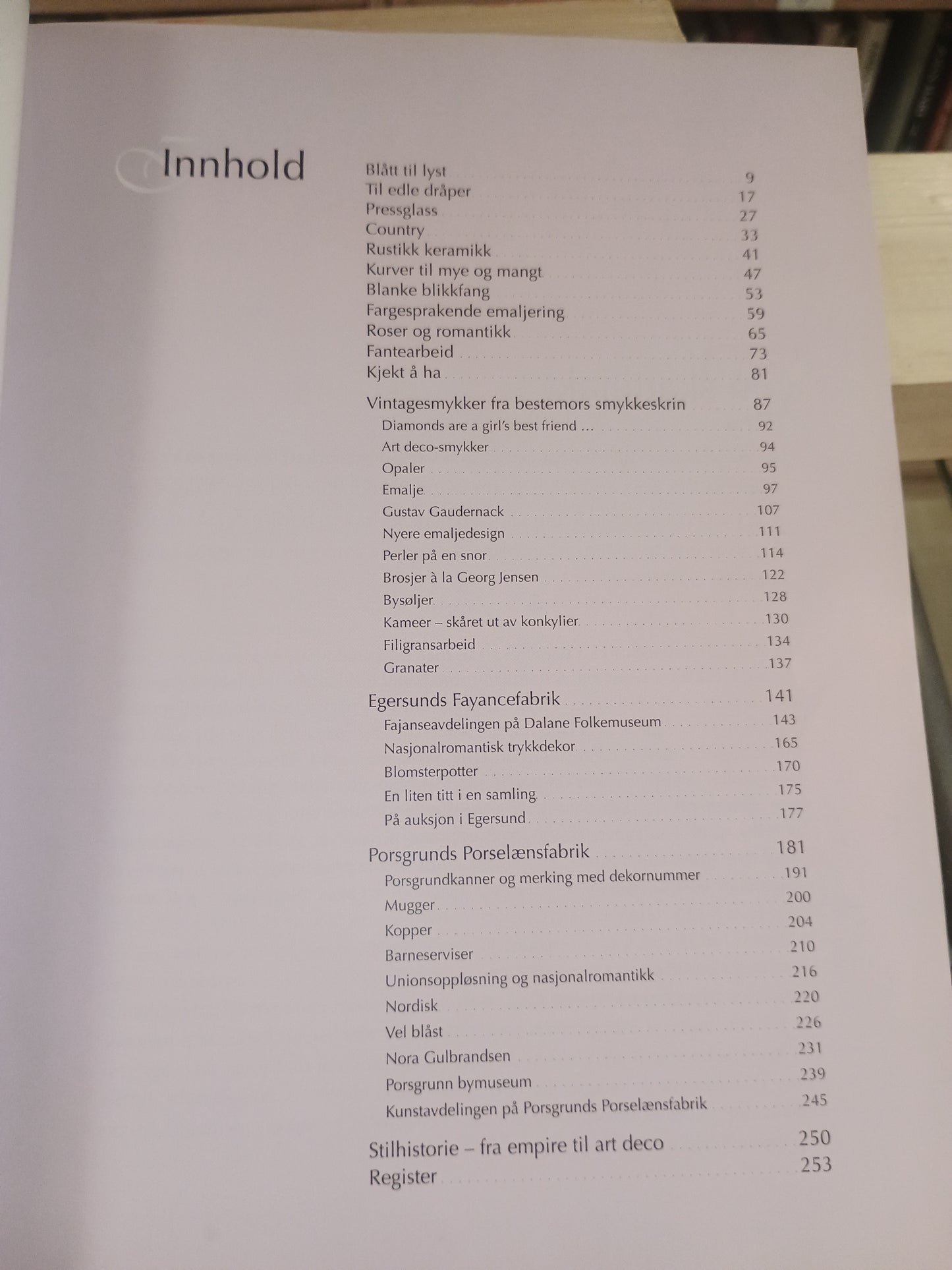 Innhold

Blått til lyst 9
Til edle dråper 17
Pressglass 27
Country 33
Rustikk keramikk 41
Kurver til mye og mangt 47
Blanke blikkfang 53
Fargesprakende emaljering 59
Roser og romantikk 65
Fantearbeid 73
Kjekt å ha 81

Vintagesmykker fra bestemors smykkeskrin 87
Diamonds are a girl's best friend ... 92
Art deco-smykker 94
Opaler 95
Emalje 97
Gustav Gaudernack 107
Nyere emaljedesign 111
Perler på en snor 114
Brosjer à la Georg Jensen 122
Bysøljer 128
Kameer – skåret ut av konkylier 130
Filigransarbeid 134
Granater 137

Egersunds Fayancefabrik 141
Fajanseavdelingen på Dalane Folkemuseum 143
Nasjonalromantisk trykkdekor 165
Blomsterpotter 170
En liten titt i en samling 175
På auksjon i Egersund 177

Porsgrunds Porselænsfabrik 181
Porsgrundkanner og merking med dekornummer 191
Mugger 200
Kopper 204
Barneserviser 210
Unionsoppløsning og nasjonalromantikk 216
Nordisk 220
Vel blåst 226
Nora Gulbrandsen 231
Porsgrunn bymuseum 239
Kunstavdelingen på Porsgrunds Porselænsfabrik 245

Stilhistorie – fra empire til art deco 250
Register 253